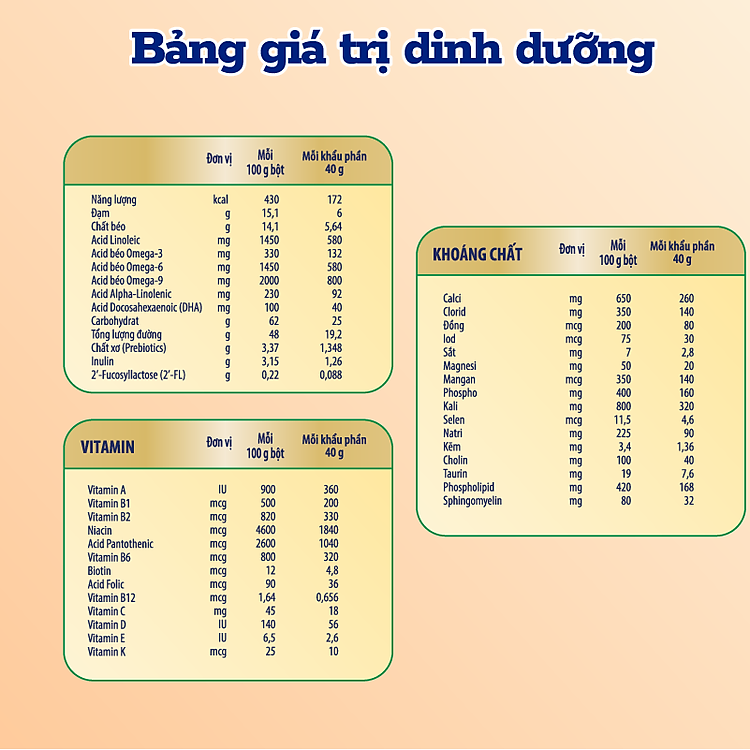 Bảng giá trị dinh dưỡng

|  | Đơn vị | Mỗi 100 g bột | Mỗi khẩu phần 40 g |
|---|---|---|---|
| Năng lượng | kcal | 430 | 172 |
| Đạm | g | 15,1 | 6 |
| Chất béo | g | 14,1 | 5,64 |
| Acid Linoleic | mg | 1450 | 580 |
| Acid béo Omega-3 | mg | 330 | 132 |
| Acid béo Omega-6 | mg | 1450 | 580 |
| Acid béo Omega-9 | mg | 2000 | 800 |
| Acid Alpha-Linolenic | mg | 230 | 92 |
| Acid Docosahexaenoic (DHA) | mg | 100 | 40 |
| Carbohydrat | g | 62 | 25 |
| Tổng lượng đường | g | 48 | 19,2 |
| Chất xơ (Prebiotics) | g | 3,37 | 1,348 |
| Inulin | g | 3,15 | 1,26 |
| 2'-Fucosyllactose (2'-FL) | g | 0,22 | 0,088 |

| VITAMIN | Đơn vị | Mỗi 100 g bột | Mỗi khẩu phần 40 g |
|---|---|---|---|
| Vitamin A | IU | 900 | 360 |
| Vitamin B1 | mcg | 500 | 200 |
| Vitamin B2 | mcg | 820 | 330 |
| Niacin | mcg | 4600 | 1840 |
| Acid Pantothenic | mcg | 2600 | 1040 |
| Vitamin B6 | mcg | 800 | 320 |
| Biotin | mcg | 12 | 4,8 |
| Acid Folic | mcg | 90 | 36 |
| Vitamin B12 | mcg | 1,64 | 0,656 |
| Vitamin C | mg | 45 | 18 |
| Vitamin D | IU | 140 | 56 |
| Vitamin E | IU | 6,5 | 2,6 |
| Vitamin K | mcg | 25 | 10 |

| KHOÁNG CHẤT | Đơn vị | Mỗi 100 g bột | Mỗi khẩu phần 40 g |
|---|---|---|---|
| Calci | mg | 650 | 260 |
| Clorid | mg | 350 | 140 |
| Đồng | mcg | 200 | 80 |
| Iod | mcg | 75 | 30 |
| Sắt | mg | 7 | 2,8 |
| Magnesi | mg | 50 | 20 |
| Mangan | mcg | 350 | 140 |
| Phospho | mg | 400 | 160 |
| Kali | mg | 800 | 320 |
| Selen | mcg | 11,5 | 4,6 |
| Natri | mg | 225 | 90 |
| Kẽm | mg | 3,4 | 1,36 |
| Cholin | mg | 100 | 40 |
| Taurin | mg | 19 | 7,6 |
| Phospholipid | mg | 420 | 168 |
| Sphingomyelin | mg | 80 | 32 |